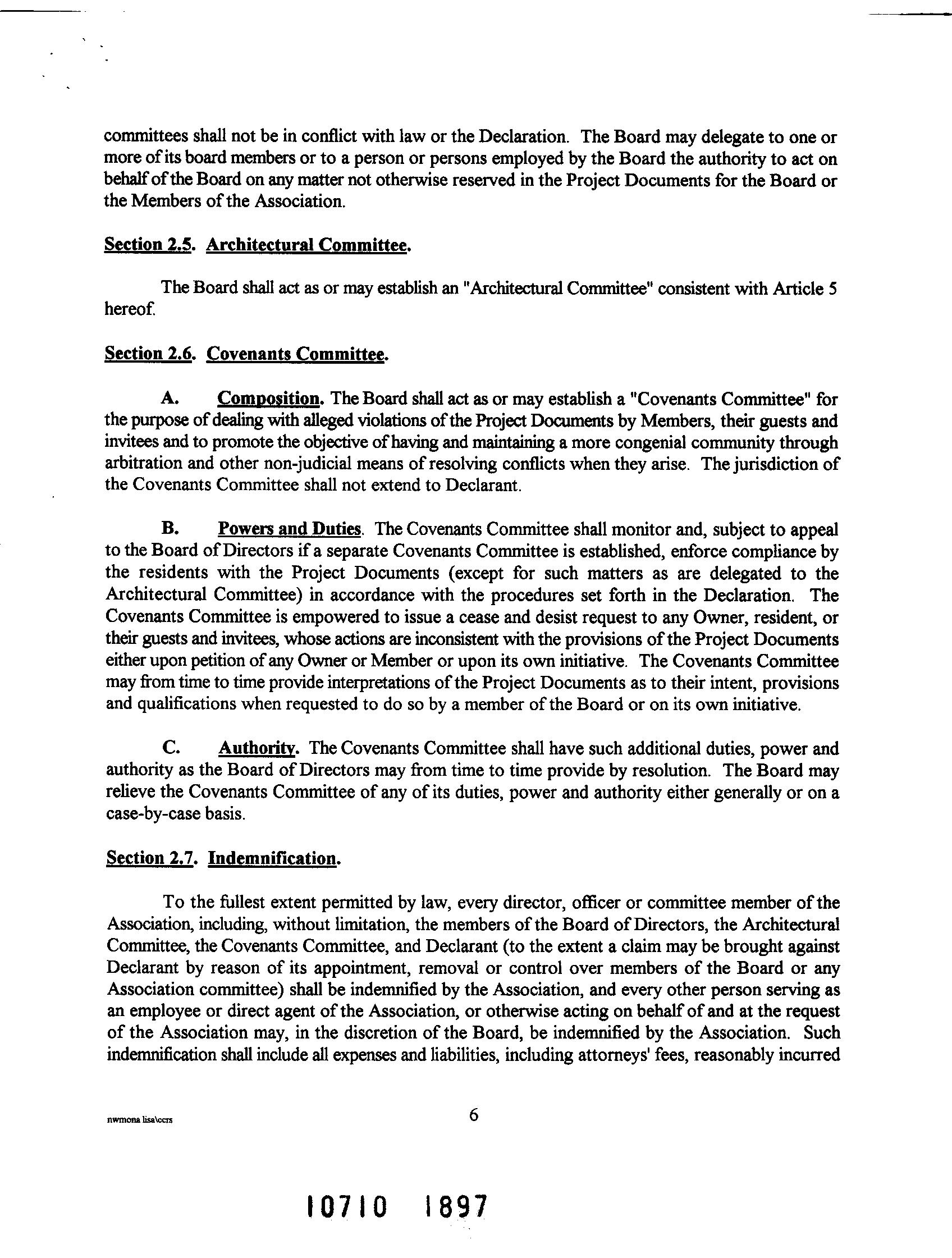 committees shall not be in conflict with law or the Declaration. The Board may delegate to one or more of its board members or to a person or persons employed by the Board the authority to act on behalf of the Board on any matter not otherwise reserved in the Project Documents for the Board or the Members of the Association.

Section 2.5. Architectural Committee.

The Board shall act as or may establish an "Architectural Committee" consistent with Article 5 hereof.

Section 2.6. Covenants Committee.

A. Composition. The Board shall act as or may establish a "Covenants Committee" for the purpose of dealing with alleged violations of the Project Documents by Members, their guests and invitees and to promote the objective of having and maintaining a more congenial community through arbitration and other non-judicial means of resolving conflicts when they arise. The jurisdiction of the Covenants Committee shall not extend to Declarant.

B. Powers and Duties. The Covenants Committee shall monitor and, subject to appeal to the Board of Directors if a separate Covenants Committee is established, enforce compliance by the residents with the Project Documents (except for such matters as are delegated to the Architectural Committee) in accordance with the procedures set forth in the Declaration. The Covenants Committee is empowered to issue a cease and desist request to any Owner, resident, or their guests and invitees, whose actions are inconsistent with the provisions of the Project Documents either upon petition of any Owner or Member or upon its own initiative. The Covenants Committee may from time to time provide interpretations of the Project Documents as to their intent, provisions and qualifications when requested to do so by a member of the Board or on its own initiative.

C. Authority. The Covenants Committee shall have such additional duties, power and authority as the Board of Directors may from time to time provide by resolution. The Board may relieve the Covenants Committee of any of its duties, power and authority either generally or on a case-by-case basis.

Section 2.7. Indemnification.

To the fullest extent permitted by law, every director, officer or committee member of the Association, including, without limitation, the members of the Board of Directors, the Architectural Committee, the Covenants Committee, and Declarant (to the extent a claim may be brought against Declarant by reason of its appointment, removal or control over members of the Board or any Association committee) shall be indemnified by the Association, and every other person serving as an employee or direct agent of the Association, or otherwise acting on behalf of and at the request of the Association may, in the discretion of the Board, be indemnified by the Association. Such indemnification shall include all expenses and liabilities, including attorneys' fees, reasonably incurred

nwmona lisa\ccrs

6

10710 1897